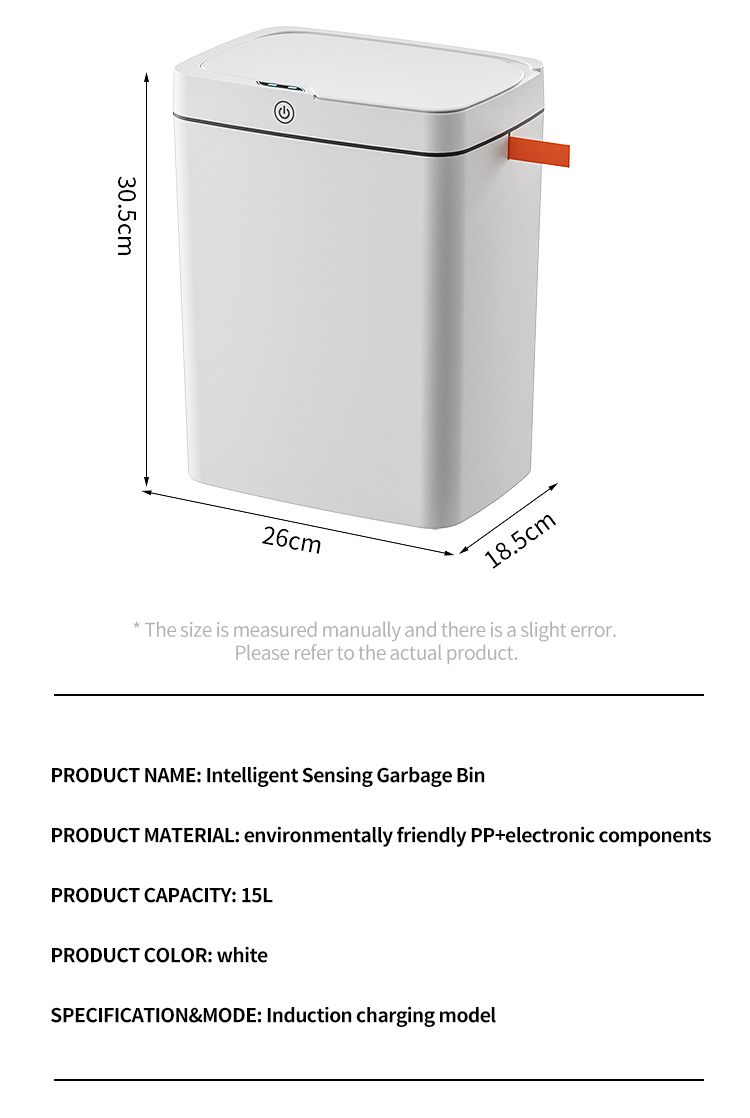 30.5cm

26cm

18.5cm

* The size is measured manually and there is a slight error. Please refer to the actual product.

PRODUCT NAME: Intelligent Sensing Garbage Bin

PRODUCT MATERIAL: environmentally friendly PP+electronic components

PRODUCT CAPACITY: 15L

PRODUCT COLOR: white

SPECIFICATION&MODE: Induction charging model